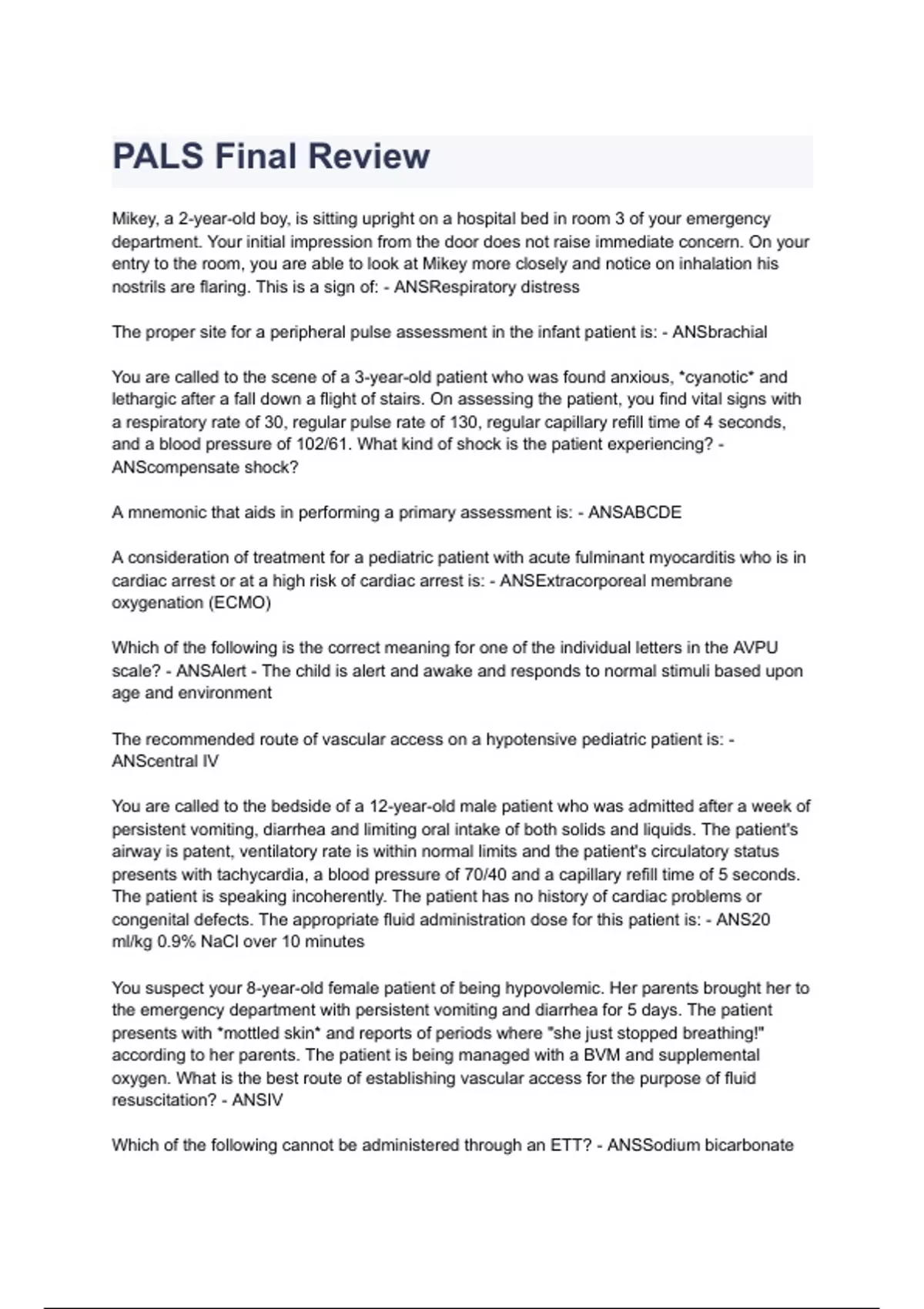 PALS Final Review

Mikey, a 2-year-old boy, is sitting upright on a hospital bed in room 3 of your emergency department. Your initial impression from the door does not raise immediate concern. On your entry to the room, you are able to look at Mikey more closely and notice on inhalation his nostrils are flaring. This is a sign of: - ANSRespiratory distress

The proper site for a peripheral pulse assessment in the infant patient is: - ANSbrachial

You are called to the scene of a 3-year-old patient who was found anxious, *cyanotic* and lethargic after a fall down a flight of stairs. On assessing the patient, you find vital signs with a respiratory rate of 30, regular pulse rate of 130, regular capillary refill time of 4 seconds, and a blood pressure of 102/61. What kind of shock is the patient experiencing? - ANScompensate shock?

A mnemonic that aids in performing a primary assessment is: - ANSABCDE

A consideration of treatment for a pediatric patient with acute fulminant myocarditis who is in cardiac arrest or at a high risk of cardiac arrest is: - ANSExtracorporeal membrane oxygenation (ECMO)

Which of the following is the correct meaning for one of the individual letters in the AVPU scale? - ANSAlert - The child is alert and awake and responds to normal stimuli based upon age and environment

The recommended route of vascular access on a hypotensive pediatric patient is: - ANScentral IV

You are called to the bedside of a 12-year-old male patient who was admitted after a week of persistent vomiting, diarrhea and limiting oral intake of both solids and liquids. The patient's airway is patent, ventilatory rate is within normal limits and the patient's circulatory status presents with tachycardia, a blood pressure of 70/40 and a capillary refill time of 5 seconds. The patient is speaking incoherently. The patient has no history of cardiac problems or congenital defects. The appropriate fluid administration dose for this patient is: - ANS20 ml/kg 0.9% NaCl over 10 minutes

You suspect your 8-year-old female patient of being hypovolemic. Her parents brought her to the emergency department with persistent vomiting and diarrhea for 5 days. The patient presents with *mottled skin* and reports of periods where "she just stopped breathing!" according to her parents. The patient is being managed with a BVM and supplemental oxygen. What is the best route of establishing vascular access for the purpose of fluid resuscitation? - ANSIV

Which of the following cannot be administered through an ETT? - ANSSodium bicarbonate